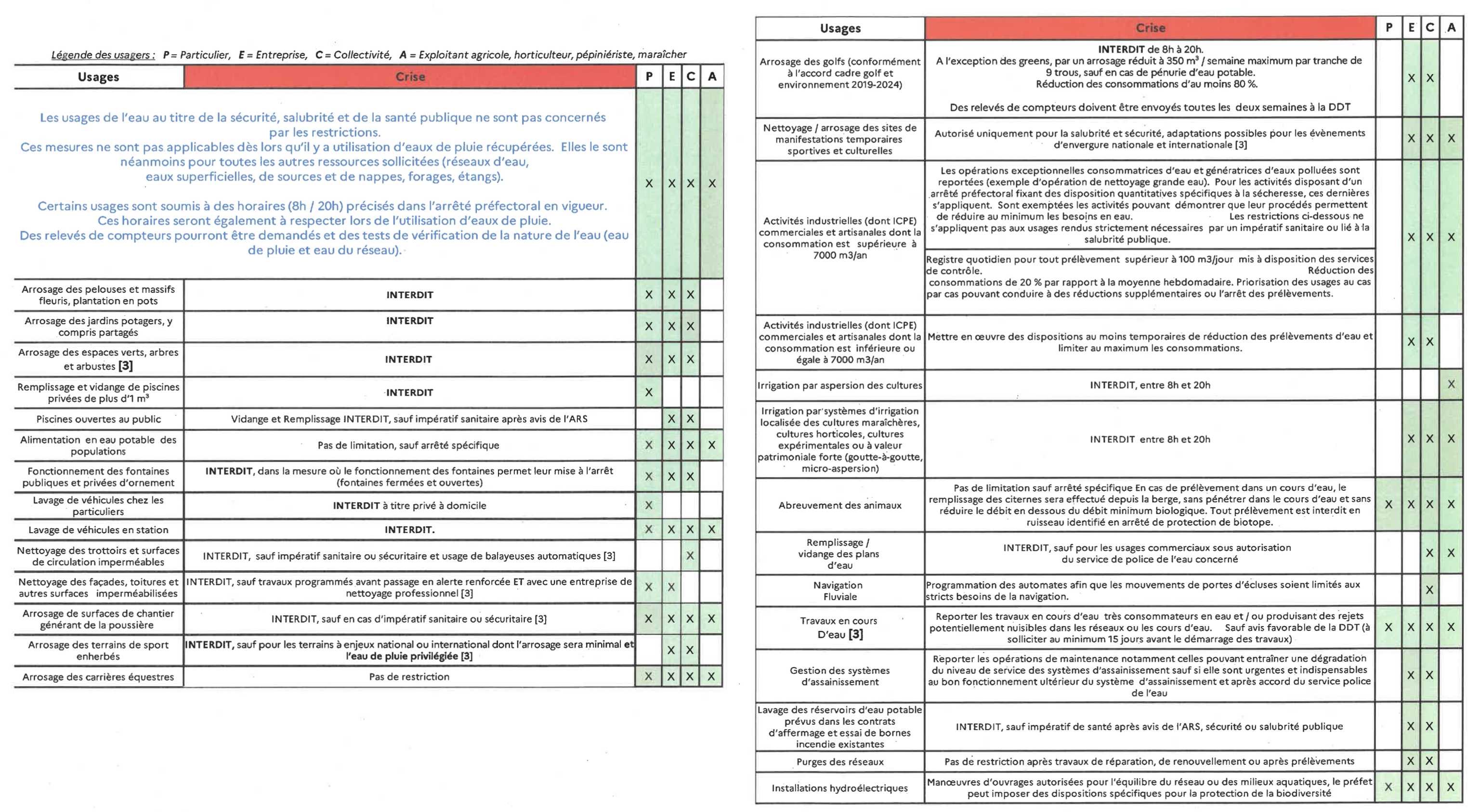 Légende des usagers : P = Particulier, E = Entreprise, C = Collectivité, A = Exploitant agricole, horticulteur, pépiniériste, maraîcher

| Usages | Crise | P | E | C | A |
|---|---|---|---|---|---|
| Les usages de l'eau au titre de la sécurité, salubrité et de la santé publique ne sont pas concernés par les restrictions. Ces mesures ne sont pas applicables dès lors qu'il y a utilisation d'eaux de pluie récupérées. Elles le sont néanmoins pour toutes les autres ressources sollicitées (réseaux d'eau, eaux superficielles, de sources et de nappes, forages, étangs). Certains usages sont soumis à des horaires (8h / 20h) précisés dans l'arrêté préfectoral en vigueur. Ces horaires seront également à respecter lors de l'utilisation d'eaux de pluie. Des relevés de compteurs pourront être demandés et des tests de vérification de la nature de l'eau (eau de pluie et eau du réseau). | | X | X | X | X |
| Arrosage des pelouses et massifs fleuris, plantation en pots | INTERDIT | X | X | X | |
| Arrosage des jardins potagers, y compris partagés | INTERDIT | X | X | X | |
| Arrosage des espaces verts, arbres et arbustes [3] | INTERDIT | X | X | X | |
| Remplissage et vidange de piscines privées de plus d'1 m³ | INTERDIT | X | | | |
| Piscines ouvertes au public | Vidange et Remplissage INTERDIT, sauf impératif sanitaire après avis de l'ARS | | X | X | |
| Alimentation en eau potable des populations | Pas de limitation, sauf arrêté spécifique | X | X | X | X |
| Fonctionnement des fontaines publiques et privées d'ornement | INTERDIT, dans la mesure où le fonctionnement des fontaines permet leur mise à l'arrêt (fontaines fermées et ouvertes) | X | X | X | |
| Lavage de véhicules chez les particuliers | INTERDIT à titre privé à domicile | X | | | |
| Lavage de véhicules en station | INTERDIT. | X | X | X | X |
| Nettoyage des trottoirs et surfaces de circulation imperméables | INTERDIT, sauf impératif sanitaire ou sécuritaire et usage de balayeuses automatiques [3] | | | X | |
| Nettoyage des façades, toitures et autres surfaces imperméabilisées | INTERDIT, sauf travaux programmés avant passage en alerte renforcée ET avec une entreprise de nettoyage professionnel [3] | X | X | | |
| Arrosage de surfaces de chantier générant de la poussière | INTERDIT, sauf en cas d'impératif sanitaire ou sécuritaire [3] | X | X | X | X |
| Arrosage des terrains de sport enherbés | INTERDIT, sauf pour les terrains à enjeux national ou international dont l'arrosage sera minimal et l'eau de pluie privilégiée [3] | | X | X | |
| Arrosage des carrières équestres | Pas de restriction | X | X | X | X |

| Usages | Crise | P | E | C | A |
|---|---|---|---|---|---|
| Arrosage des golfs (conformément à l'accord cadre golf et environnement 2019-2024) | INTERDIT de 8h à 20h. A l'exception des greens, par un arrosage réduit à 350 m³ / semaine maximum par tranche de 9 trous, sauf en cas de pénurie d'eau potable. Réduction des consommations d'au moins 80 %. Des relevés de compteurs doivent être envoyés toutes les deux semaines à la DDT | | X | X | |
| Nettoyage / arrosage des sites de manifestations temporaires sportives et culturelles | Autorisé uniquement pour la salubrité et sécurité, adaptations possibles pour les évènements d'envergure nationale et internationale [3] | | X | X | X |
| Activités industrielles (dont ICPE) commerciales et artisanales dont la consommation est supérieure à 7000 m3/an | Les opérations exceptionnelles consommatrices d'eau et génératrices d'eaux polluées sont reportées (exemple d'opération de nettoyage grande eau). Pour les activités disposant d'un arrêté préfectoral fixant des disposition quantitatives spécifiques à la sécheresse, ces dernières s'appliquent. Sont exemptées les activités pouvant démontrer que leur procédés permettent de réduire au minimum les besoins en eau. Les restrictions ci-dessous ne s'appliquent pas aux usages rendus strictement nécessaires par un impératif sanitaire ou lié à la salubrité publique. Registre quotidien pour tout prélèvement supérieur à 100 m3/jour mis à disposition des services de contrôle. Réduction des consommations de 20 % par rapport à la moyenne hebdomadaire. Priorisation des usages au cas par cas pouvant conduire à des réductions supplémentaires ou l'arrêt des prélèvements. | | X | X | X |
| Activités industrielles (dont ICPE) commerciales et artisanales dont la consommation est inférieure ou égale à 7000 m3/an | Mettre en œuvre des dispositions au moins temporaires de réduction des prélèvements d'eau et limiter au maximum les consommations. | | X | X | |
| Irrigation par aspersion des cultures | INTERDIT, entre 8h et 20h | | | | X |
| Irrigation par systèmes d'irrigation localisée des cultures maraîchères, cultures horticoles, cultures expérimentales ou à valeur patrimoniale forte (goutte-à-goutte, micro-aspersion) | INTERDIT entre 8h et 20h | | X | X | X |
| Abreuvement des animaux | Pas de limitation sauf arrêté spécifique En cas de prélèvement dans un cours d'eau, le remplissage des citernes sera effectué depuis la berge, sans pénétrer dans le cours d'eau et sans réduire le débit en dessous du débit minimum biologique. Tout prélèvement est interdit en ruisseau identifié en arrêté de protection de biotope. | X | X | X | X |
| Remplissage / vidange des plans d'eau | INTERDIT, sauf pour les usages commerciaux sous autorisation du service de police de l'eau concerné | | | X | X |
| Navigation Fluviale | Programmation des automates afin que les mouvements de portes d'écluses soient limités aux stricts besoins de la navigation. | | | X | |
| Travaux en cours D'eau [3] | Reporter les travaux en cours d'eau très consommateurs en eau et / ou produisant des rejets potentiellement nuisibles dans les réseaux ou les cours d'eau. Sauf avis favorable de la DDT (à solliciter au minimum 15 jours avant le démarrage des travaux) | X | X | X | X |
| Gestion des systèmes d'assainissement | Reporter les opérations de maintenance notamment celles pouvant entraîner une dégradation du niveau de service des systèmes d'assainissement sauf si elle sont urgentes et indispensables au bon fonctionnement ultérieur du système d'assainissement et après accord du service police de l'eau | | X | X | |
| Lavage des réservoirs d'eau potable prévus dans les contrats d'affermage et essai de bornes incendie existantes | INTERDIT, sauf impératif de santé après avis de l'ARS, sécurité ou salubrité publique | | X | X | |
| Purges des réseaux | Pas de restriction après travaux de réparation, de renouvellement ou après prélèvements | | X | X | |
| Installations hydroélectriques | Manœuvres d'ouvrages autorisées pour l'équilibre du réseau ou des milieux aquatiques, le préfet peut imposer des dispositions spécifiques pour la protection de la biodiversité | X | X | X | X |